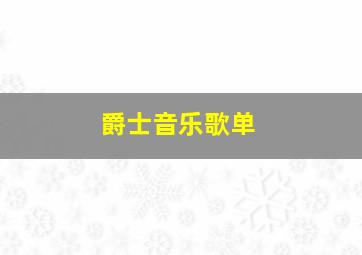 爵士音乐歌单